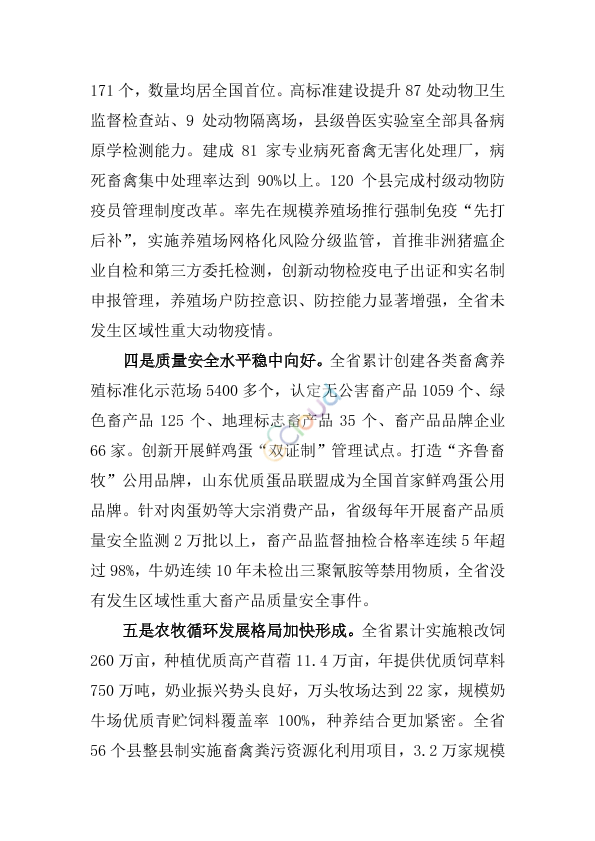 171 个，数量均居全国首位。高标准建设提升 87 处动物卫生监督检查站、9 处动物隔离场，县级兽医实验室全部具备病原学检测能力。建成 81 家专业病死畜禽无害化处理厂，病死畜禽集中处理率达到 90%以上。120 个县完成村级动物防疫员管理制度改革。率先在规模养殖场推行强制免疫“先打后补”，实施养殖场网格化风险分级监管，首推非洲猪瘟企业自检和第三方委托检测，创新动物检疫电子出证和实名制申报管理，养殖场户防控意识、防控能力显著增强，全省未发生区域性重大动物疫情。

四是质量安全水平稳中向好。全省累计创建各类畜禽养殖标准化示范场 5400 多个，认定无公害畜产品 1059 个、绿色畜产品 125 个、地理标志畜产品 35 个、畜产品品牌企业 66 家。创新开展鲜鸡蛋“双证制”管理试点。打造“齐鲁畜牧”公用品牌，山东优质蛋品联盟成为全国首家鲜鸡蛋公用品牌。针对肉蛋奶等大宗消费产品，省级每年开展畜产品质量安全监测 2 万批以上，畜产品监督抽检合格率连续 5 年超过 98%，牛奶连续 10 年未检出三聚氰胺等禁用物质，全省没有发生区域性重大畜产品质量安全事件。

五是农牧循环发展格局加快形成。全省累计实施粮改饲 260 万亩，种植优质高产苜蓿 11.4 万亩，年提供优质饲草料 750 万吨，奶业振兴势头良好，万头牧场达到 22 家，规模奶牛场优质青贮饲料覆盖率 100%，种养结合更加紧密。全省 56 个县整县制实施畜禽粪污资源化利用项目，3.2 万家规模